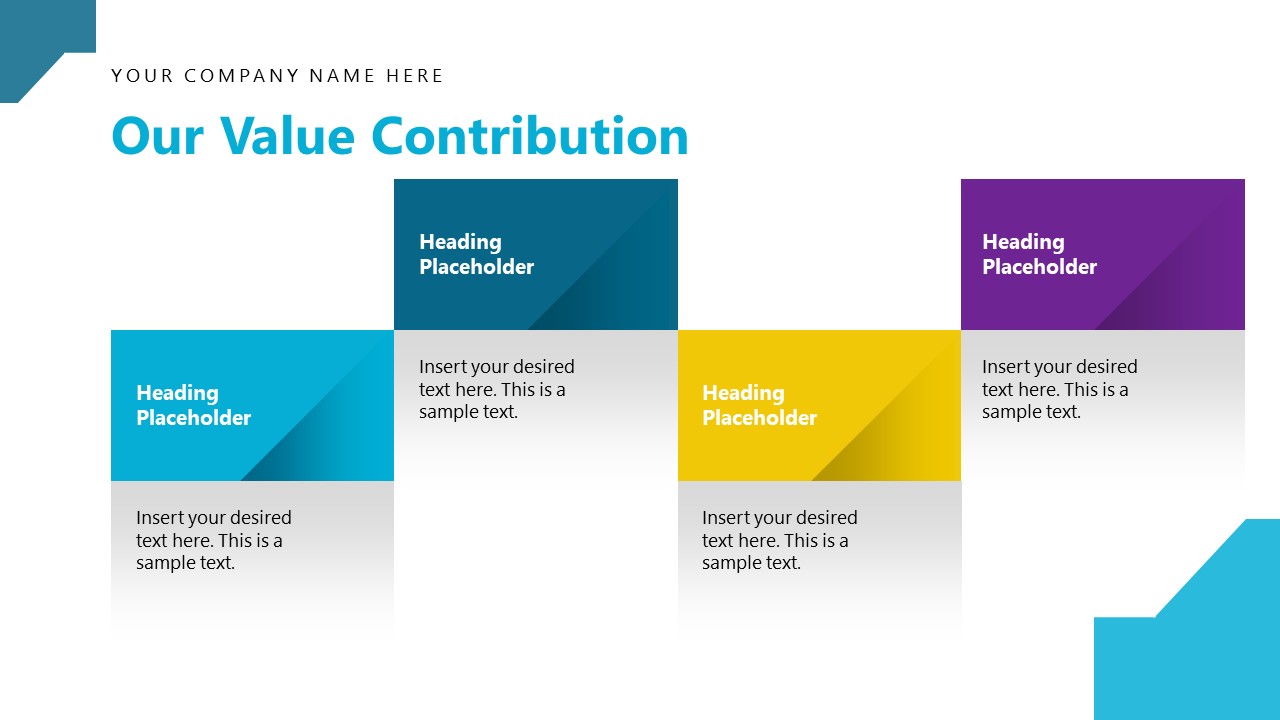 YOUR COMPANY NAME HERE

Our Value Contribution

Heading Placeholder

Insert your desired text here. This is a sample text.

Heading Placeholder

Insert your desired text here. This is a sample text.

Heading Placeholder

Insert your desired text here. This is a sample text.

Heading Placeholder

Insert your desired text here. This is a sample text.